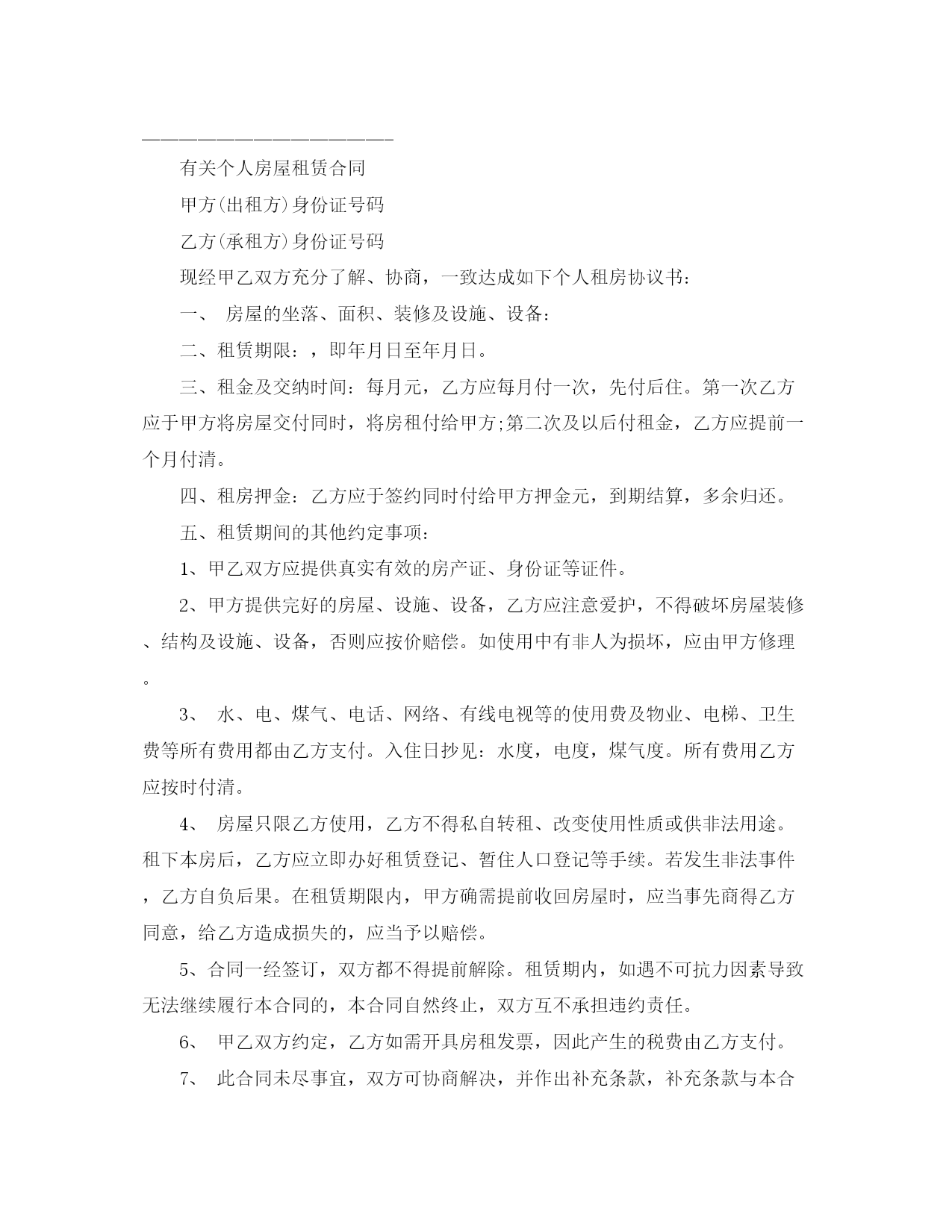 ————————————————————

有关个人房屋租赁合同

甲方(出租方)身份证号码

乙方(承租方)身份证号码

现经甲乙双方充分了解、协商，一致达成如下个人租房协议书：

一、 房屋的坐落、面积、装修及设施、设备：

二、租赁期限：，即年月日至年月日。

三、租金及交纳时间：每月元，乙方应每月付一次，先付后住。第一次乙方应于甲方将房屋交付同时，将房租付给甲方;第二次及以后付租金，乙方应提前一个月付清。

四、租房押金：乙方应于签约同时付给甲方押金元，到期结算，多余归还。

五、租赁期间的其他约定事项：

1、甲乙双方应提供真实有效的房产证、身份证等证件。

2、甲方提供完好的房屋、设施、设备，乙方应注意爱护，不得破坏房屋装修、结构及设施、设备，否则应按价赔偿。如使用中有非人为损坏，应由甲方修理。

3、 水、电、煤气、电话、网络、有线电视等的使用费及物业、电梯、卫生费等所有费用都由乙方支付。入住日抄见：水度，电度，煤气度。所有费用乙方应按时付清。

4、 房屋只限乙方使用，乙方不得私自转租、改变使用性质或供非法用途。租下本房后，乙方应立即办好租赁登记、暂住人口登记等手续。若发生非法事件，乙方自负后果。在租赁期限内，甲方确需提前收回房屋时，应当事先商得乙方同意，给乙方造成损失的，应当予以赔偿。

5、合同一经签订，双方都不得提前解除。租赁期内，如遇不可抗力因素导致无法继续履行本合同的，本合同自然终止，双方互不承担违约责任。

6、 甲乙双方约定，乙方如需开具房租发票，因此产生的税费由乙方支付。

7、 此合同未尽事宜，双方可协商解决，并作出补充条款，补充条款与本合